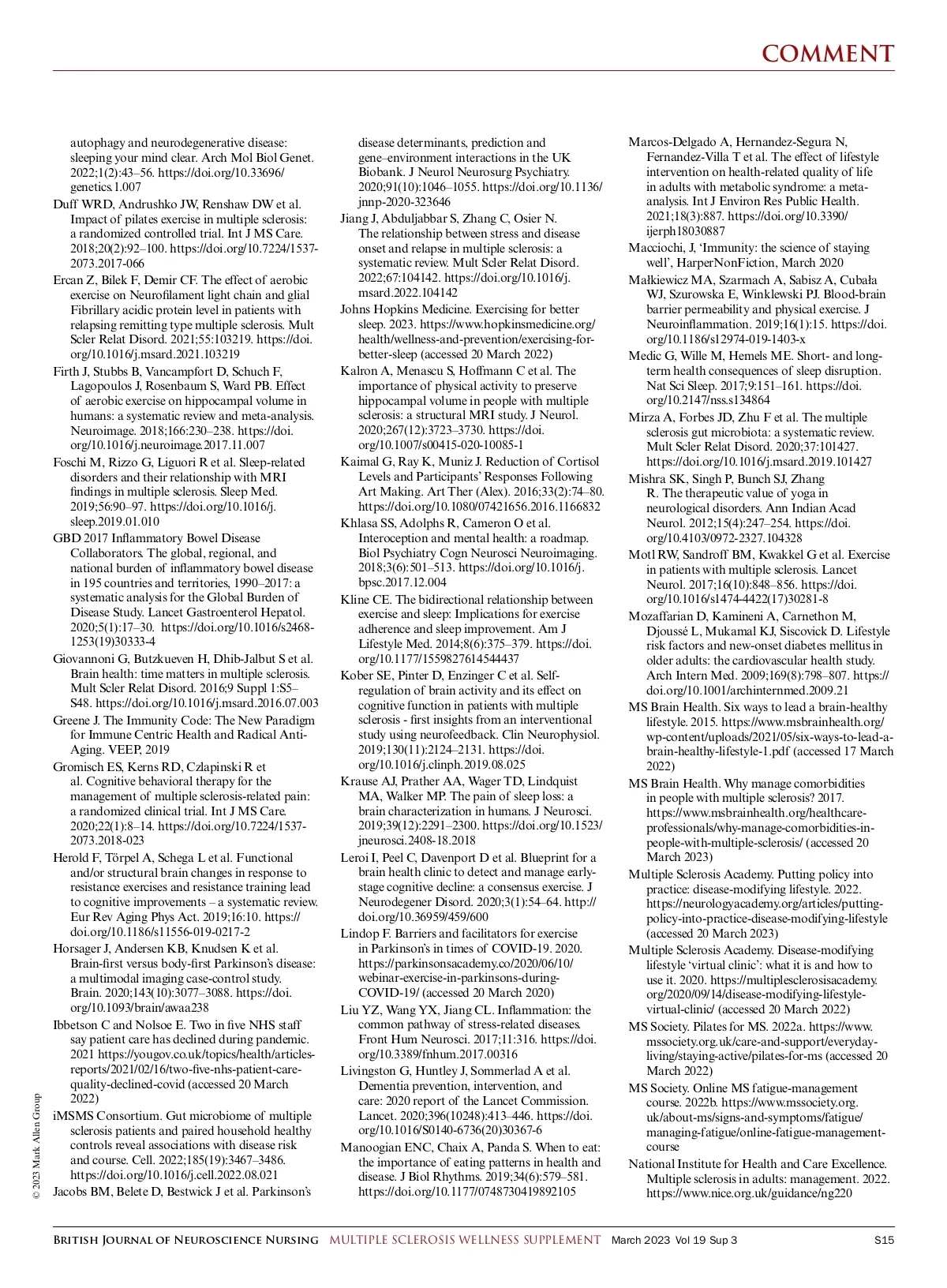 COMMENT

autophagy and neurodegenerative disease: sleeping your mind clear. Arch Mol Biol Genet. 2022;1(2):43–56. https://doi.org/10.33696/genetics.1.007

Duff WRD, Andrushko JW, Renshaw DW et al. Impact of pilates exercise in multiple sclerosis: a randomized controlled trial. Int J MS Care. 2018;20(2):92–100. https://doi.org/10.7224/1537-2073.2017-066

Ercan Z, Bilek F, Demir CF. The effect of aerobic exercise on Neurofilament light chain and glial Fibrillary acidic protein level in patients with relapsing remitting type multiple sclerosis. Mult Scler Relat Disord. 2021;55:103219. https://doi.org/10.1016/j.msard.2021.103219

Firth J, Stubbs B, Vancampfort D, Schuch F, Lagopoulos J, Rosenbaum S, Ward PB. Effect of aerobic exercise on hippocampal volume in humans: a systematic review and meta-analysis. Neuroimage. 2018;166:230–238. https://doi.org/10.1016/j.neuroimage.2017.11.007

Foschi M, Rizzo G, Liguori R et al. Sleep-related disorders and their relationship with MRI findings in multiple sclerosis. Sleep Med. 2019;56:90–97. https://doi.org/10.1016/j.sleep.2019.01.010

GBD 2017 Inflammatory Bowel Disease Collaborators. The global, regional, and national burden of inflammatory bowel disease in 195 countries and territories, 1990–2017: a systematic analysis for the Global Burden of Disease Study. Lancet Gastroenterol Hepatol. 2020;5(1):17–30. https://doi.org/10.1016/s2468-1253(19)30333-4

Giovannoni G, Butzkueven H, Dhib-Jalbut S et al. Brain health: time matters in multiple sclerosis. Mult Scler Relat Disord. 2016;9 Suppl 1:S5–S48. https://doi.org/10.1016/j.msard.2016.07.003

Greene J. The Immunity Code: The New Paradigm for Immune Centric Health and Radical Anti-Aging. VEEP, 2019

Gromisch ES, Kerns RD, Czlapinski R et al. Cognitive behavioral therapy for the management of multiple sclerosis-related pain: a randomized clinical trial. Int J MS Care. 2020;22(1):8–14. https://doi.org/10.7224/1537-2073.2018-023

Herold F, Törpel A, Schega L et al. Functional and/or structural brain changes in response to resistance exercises and resistance training lead to cognitive improvements – a systematic review. Eur Rev Aging Phys Act. 2019;16:10. https://doi.org/10.1186/s11556-019-0217-2

Horsager J, Andersen KB, Knudsen K et al. Brain-first versus body-first Parkinson's disease: a multimodal imaging case-control study. Brain. 2020;143(10):3077–3088. https://doi.org/10.1093/brain/awaa238

Ibbetson C and Nolsoe E. Two in five NHS staff say patient care has declined during pandemic. 2021 https://yougov.co.uk/topics/health/articles-reports/2021/02/16/two-five-nhs-patient-care-quality-declined-covid (accessed 20 March 2022)

iMSMS Consortium. Gut microbiome of multiple sclerosis patients and paired household healthy controls reveal associations with disease risk and course. Cell. 2022;185(19):3467–3486. https://doi.org/10.1016/j.cell.2022.08.021

Jacobs BM, Belete D, Bestwick J et al. Parkinson's disease determinants, prediction and gene–environment interactions in the UK Biobank. J Neurol Neurosurg Psychiatry. 2020;91(10):1046–1055. https://doi.org/10.1136/jnnp-2020-323646

Jiang J, Abduljabbar S, Zhang C, Osier N. The relationship between stress and disease onset and relapse in multiple sclerosis: a systematic review. Mult Scler Relat Disord. 2022;67:104142. https://doi.org/10.1016/j.msard.2022.104142

Johns Hopkins Medicine. Exercising for better sleep. 2023. https://www.hopkinsmedicine.org/health/wellness-and-prevention/exercising-for-better-sleep (accessed 20 March 2022)

Kalron A, Menascu S, Hoffmann C et al. The importance of physical activity to preserve hippocampal volume in people with multiple sclerosis: a structural MRI study. J Neurol. 2020;267(12):3723–3730. https://doi.org/10.1007/s00415-020-10085-1

Kaimal G, Ray K, Muniz J. Reduction of Cortisol Levels and Participants' Responses Following Art Making. Art Ther (Alex). 2016;33(2):74–80. https://doi.org/10.1080/07421656.2016.1166832

Khlasa SS, Adolphs R, Cameron O et al. Interoception and mental health: a roadmap. Biol Psychiatry Cogn Neurosci Neuroimaging. 2018;3(6):501–513. https://doi.org/10.1016/j.bpsc.2017.12.004

Kline CE. The bidirectional relationship between exercise and sleep: Implications for exercise adherence and sleep improvement. Am J Lifestyle Med. 2014;8(6):375–379. https://doi.org/10.1177/1559827614544437

Kober SE, Pinter D, Enzinger C et al. Self-regulation of brain activity and its effect on cognitive function in patients with multiple sclerosis - first insights from an interventional study using neurofeedback. Clin Neurophysiol. 2019;130(11):2124–2131. https://doi.org/10.1016/j.clinph.2019.08.025

Krause AJ, Prather AA, Wager TD, Lindquist MA, Walker MP. The pain of sleep loss: a brain characterization in humans. J Neurosci. 2019;39(12):2291–2300. https://doi.org/10.1523/jneurosci.2408-18.2018

Leroi I, Peel C, Davenport D et al. Blueprint for a brain health clinic to detect and manage early-stage cognitive decline: a consensus exercise. J Neurodegener Disord. 2020;3(1):54–64. http://doi.org/10.36959/459/600

Lindop F. Barriers and facilitators for exercise in Parkinson's in times of COVID-19. 2020. https://parkinsonsacademy.co/2020/06/10/webinar-exercise-in-parkinsons-during-COVID-19/ (accessed 20 March 2020)

Liu YZ, Wang YX, Jiang CL. Inflammation: the common pathway of stress-related diseases. Front Hum Neurosci. 2017;11:316. https://doi.org/10.3389/fnhum.2017.00316

Livingston G, Huntley J, Sommerlad A et al. Dementia prevention, intervention, and care: 2020 report of the Lancet Commission. Lancet. 2020;396(10248):413–446. https://doi.org/10.1016/S0140-6736(20)30367-6

Manoogian ENC, Chaix A, Panda S. When to eat: the importance of eating patterns in health and disease. J Biol Rhythms. 2019;34(6):579–581. https://doi.org/10.1177/0748730419892105

Marcos-Delgado A, Hernandez-Segura N, Fernandez-Villa T et al. The effect of lifestyle intervention on health-related quality of life in adults with metabolic syndrome: a meta-analysis. Int J Environ Res Public Health. 2021;18(3):887. https://doi.org/10.3390/ijerph18030887

Macciochi, J, 'Immunity: the science of staying well', HarperNonFiction, March 2020

Małkiewicz MA, Szarmach A, Sabisz A, Cubała WJ, Szurowska E, Winklewski PJ. Blood-brain barrier permeability and physical exercise. J Neuroinflammation. 2019;16(1):15. https://doi.org/10.1186/s12974-019-1403-x

Medic G, Wille M, Hemels ME. Short- and long-term health consequences of sleep disruption. Nat Sci Sleep. 2017;9:151–161. https://doi.org/10.2147/nss.s134864

Mirza A, Forbes JD, Zhu F et al. The multiple sclerosis gut microbiota: a systematic review. Mult Scler Relat Disord. 2020;37:101427. https://doi.org/10.1016/j.msard.2019.101427

Mishra SK, Singh P, Bunch SJ, Zhang R. The therapeutic value of yoga in neurological disorders. Ann Indian Acad Neurol. 2012;15(4):247–254. https://doi.org/10.4103/0972-2327.104328

Motl RW, Sandroff BM, Kwakkel G et al. Exercise in patients with multiple sclerosis. Lancet Neurol. 2017;16(10):848–856. https://doi.org/10.1016/s1474-4422(17)30281-8

Mozaffarian D, Kamineni A, Carnethon M, Djoussé L, Mukamal KJ, Siscovick D. Lifestyle risk factors and new-onset diabetes mellitus in older adults: the cardiovascular health study. Arch Intern Med. 2009;169(8):798–807. https://doi.org/10.1001/archinternmed.2009.21

MS Brain Health. Six ways to lead a brain-healthy lifestyle. 2015. https://www.msbrainhealth.org/wp-content/uploads/2021/05/six-ways-to-lead-a-brain-healthy-lifestyle-1.pdf (accessed 17 March 2022)

MS Brain Health. Why manage comorbidities in people with multiple sclerosis? 2017. https://www.msbrainhealth.org/healthcare-professionals/why-manage-comorbidities-in-people-with-multiple-sclerosis/ (accessed 20 March 2023)

Multiple Sclerosis Academy. Putting policy into practice: disease-modifying lifestyle. 2022. https://neurologyacademy.org/articles/putting-policy-into-practice-disease-modifying-lifestyle (accessed 20 March 2023)

Multiple Sclerosis Academy. Disease-modifying lifestyle 'virtual clinic': what it is and how to use it. 2020. https://multiplesclerosisacademy.org/2020/09/14/disease-modifying-lifestyle-virtual-clinic/ (accessed 20 March 2022)

MS Society. Pilates for MS. 2022a. https://www.mssociety.org.uk/care-and-support/everyday-living/staying-active/pilates-for-ms (accessed 20 March 2022)

MS Society. Online MS fatigue-management course. 2022b. https://www.mssociety.org.uk/about-ms/signs-and-symptoms/fatigue/managing-fatigue/online-fatigue-management-course

National Institute for Health and Care Excellence. Multiple sclerosis in adults: management. 2022. https://www.nice.org.uk/guidance/ng220

© 2023 Mark Allen Group

British Journal of Neuroscience Nursing MULTIPLE SCLEROSIS WELLNESS SUPPLEMENT March 2023 Vol 19 Sup 3 S15